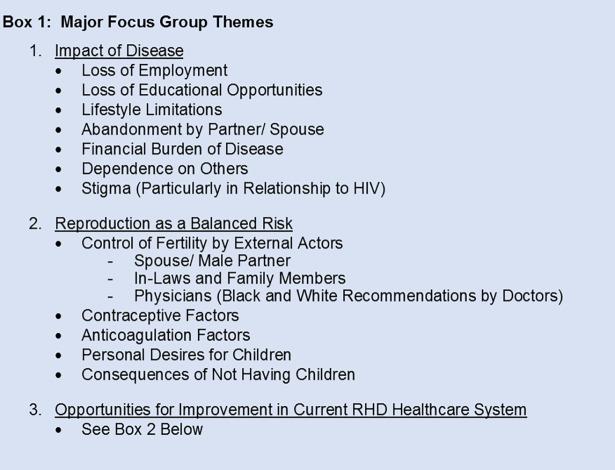 Box 1: Major Focus Group Themes

1. Impact of Disease
• Loss of Employment
• Loss of Educational Opportunities
• Lifestyle Limitations
• Abandonment by Partner/ Spouse
• Financial Burden of Disease
• Dependence on Others
• Stigma (Particularly in Relationship to HIV)

2. Reproduction as a Balanced Risk
• Control of Fertility by External Actors
- Spouse/ Male Partner
- In-Laws and Family Members
- Physicians (Black and White Recommendations by Doctors)
• Contraceptive Factors
• Anticoagulation Factors
• Personal Desires for Children
• Consequences of Not Having Children

3. Opportunities for Improvement in Current RHD Healthcare System
• See Box 2 Below